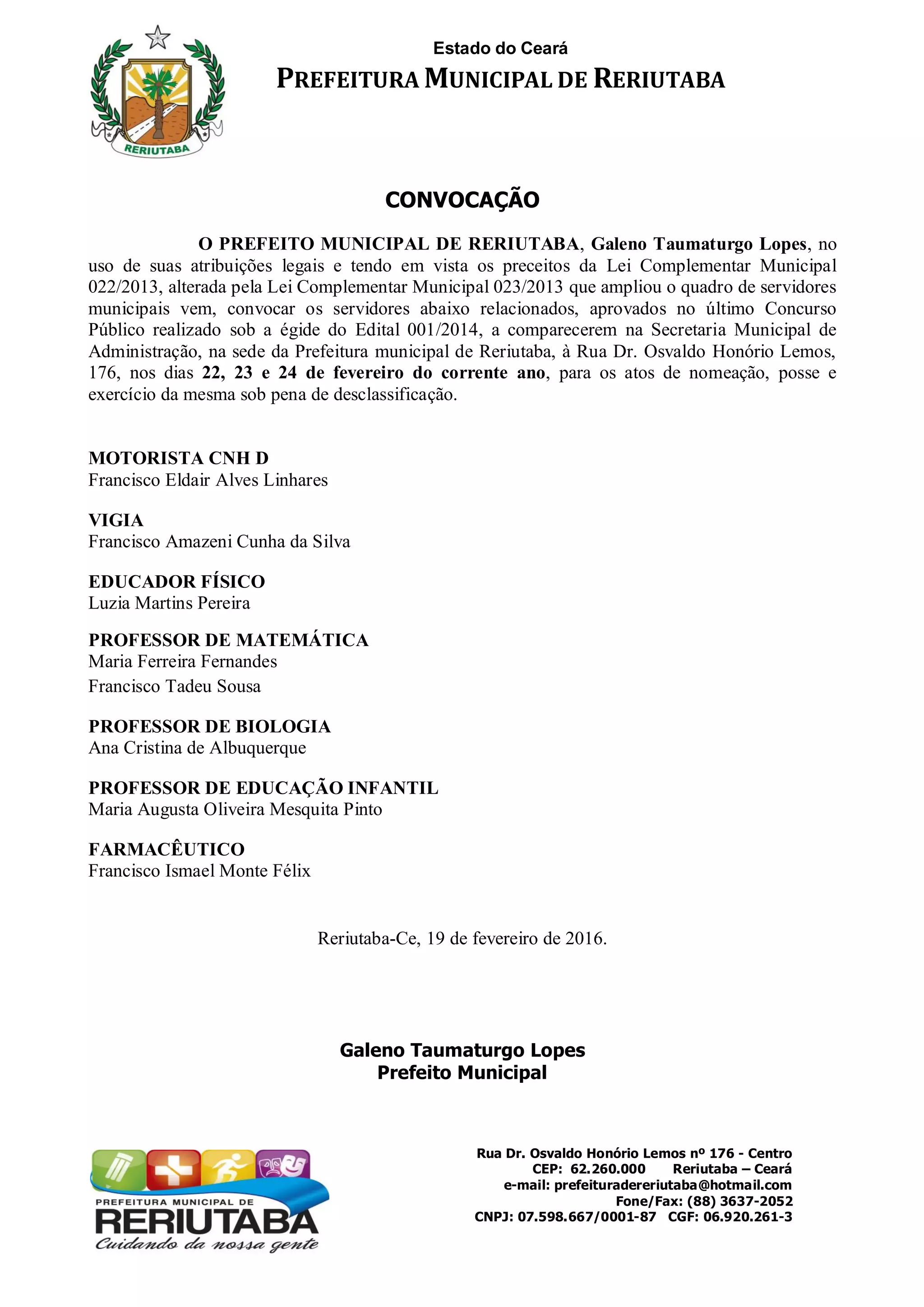 RERIUTABA

Estado do Ceará
PREFEITURA MUNICIPAL DE RERIUTABA

CONVOCAÇÃO

O PREFEITO MUNICIPAL DE RERIUTABA, Galeno Taumaturgo Lopes, no uso de suas atribuições legais e tendo em vista os preceitos da Lei Complementar Municipal 022/2013, alterada pela Lei Complementar Municipal 023/2013 que ampliou o quadro de servidores municipais vem, convocar os servidores abaixo relacionados, aprovados no último Concurso Público realizado sob a égide do Edital 001/2014, a comparecerem na Secretaria Municipal de Administração, na sede da Prefeitura municipal de Reriutaba, à Rua Dr. Osvaldo Honório Lemos, 176, nos dias 22, 23 e 24 de fevereiro do corrente ano, para os atos de nomeação, posse e exercício da mesma sob pena de desclassificação.

MOTORISTA CNH D
Francisco Eldair Alves Linhares

VIGIA
Francisco Amazeni Cunha da Silva

EDUCADOR FÍSICO
Luzia Martins Pereira

PROFESSOR DE MATEMÁTICA
Maria Ferreira Fernandes
Francisco Tadeu Sousa

PROFESSOR DE BIOLOGIA
Ana Cristina de Albuquerque

PROFESSOR DE EDUCAÇÃO INFANTIL
Maria Augusta Oliveira Mesquita Pinto

FARMACÊUTICO
Francisco Ismael Monte Félix

Reriutaba-Ce, 19 de fevereiro de 2016.

Galeno Taumaturgo Lopes
Prefeito Municipal

PREFEITURA MUNICIPAL DE
RERIUTABA
Cuidando da nossa gente

Rua Dr. Osvaldo Honório Lemos nº 176 - Centro
CEP: 62.260.000 Reriutaba – Ceará
e-mail: prefeituradereriutaba@hotmail.com
Fone/Fax: (88) 3637-2052
CNPJ: 07.598.667/0001-87 CGF: 06.920.261-3